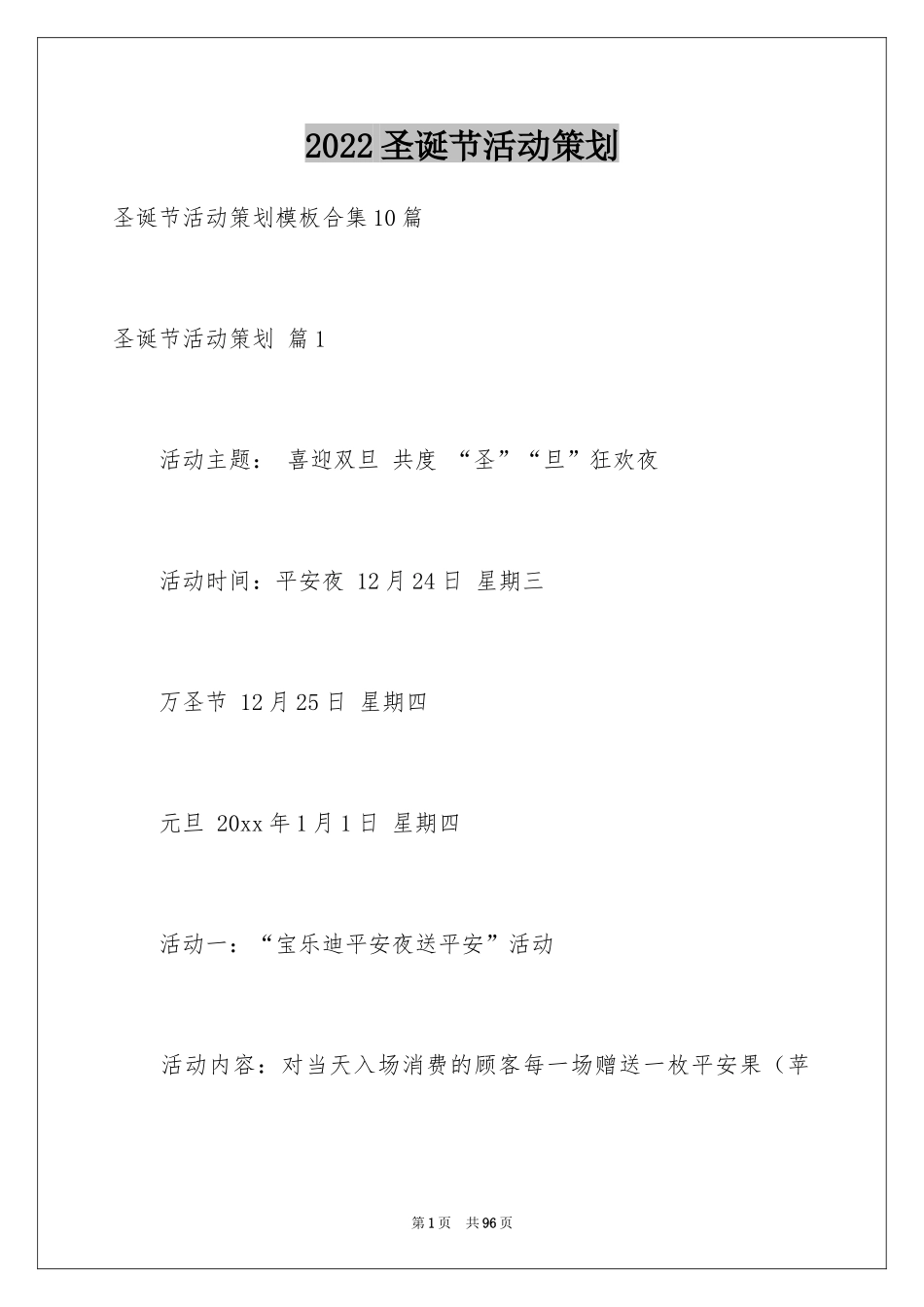 2022圣诞节活动策划

圣诞节活动策划模板合集10篇

圣诞节活动策划 篇1

活动主题： 喜迎双旦 共度 “圣”“旦”狂欢夜

活动时间：平安夜 12月24日 星期三

万圣节 12月25日 星期四

元旦 20xx年1月1日 星期四

活动一：“宝乐迪平安夜送平安”活动

活动内容：对当天入场消费的顾客每一场赠送一枚平安果（苹

第1页 共96页